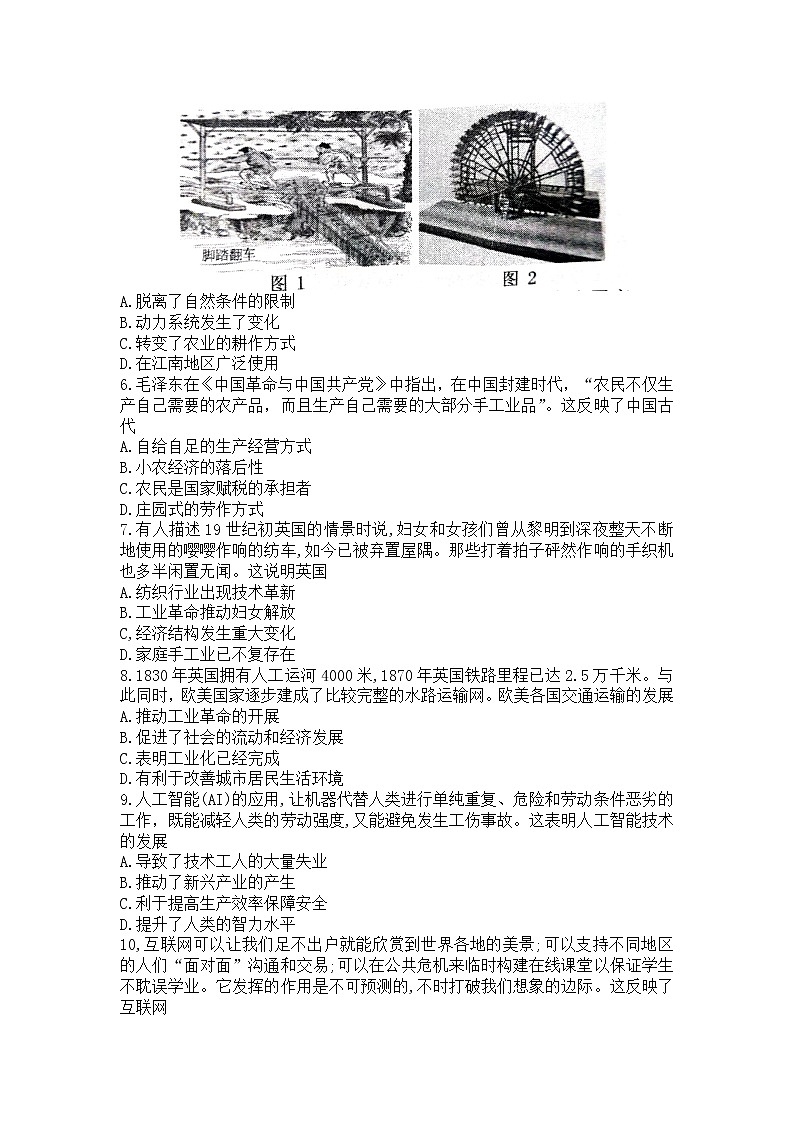 脚踏翻车
图 1
图 2
A.脱离了自然条件的限制
B.动力系统发生了变化
C.转变了农业的耕作方式
D.在江南地区广泛使用
6.毛泽东在《中国革命与中国共产党》中指出，在中国封建时代，“农民不仅生产自己需要的农产品，而且生产自己需要的大部分手工业品”。这反映了中国古代
A.自给自足的生产经营方式
B.小农经济的落后性
C.农民是国家赋税的承担者
D.庄园式的劳作方式
7.有人描述19世纪初英国的情景时说,妇女和女孩们曾从黎明到深夜整天不断地使用的嘤嘤作响的纺车,如今已被弃置屋隅。那些打着拍子砰然作响的手织机也多半闲置无闻。这说明英国
A.纺织行业出现技术革新
B.工业革命推动妇女解放
C.经济结构发生重大变化
D.家庭手工业已不复存在
8.1830年英国拥有人工运河4000米,1870年英国铁路里程已达2.5万千米。与此同时,欧美国家逐步建成了比较完整的水路运输网。欧美各国交通运输的发展
A.推动工业革命的开展
B.促进了社会的流动和经济发展
C.表明工业化已经完成
D.有利于改善城市居民生活环境
9.人工智能(AI)的应用,让机器代替人类进行单纯重复、危险和劳动条件恶劣的工作,既能减轻人类的劳动强度,又能避免发生工伤事故。这表明人工智能技术的发展
A.导致了技术工人的大量失业
B.推动了新兴产业的产生
C.利于提高生产效率保障安全
D.提升了人类的智力水平
10,互联网可以让我们足不出户就能欣赏到世界各地的美景;可以支持不同地区的人们“面对面”沟通和交易;可以在公共危机来临时构建在线课堂以保证学生不耽误学业。它发挥的作用是不可预测的,不时打破我们想象的边际。这反映了互联网